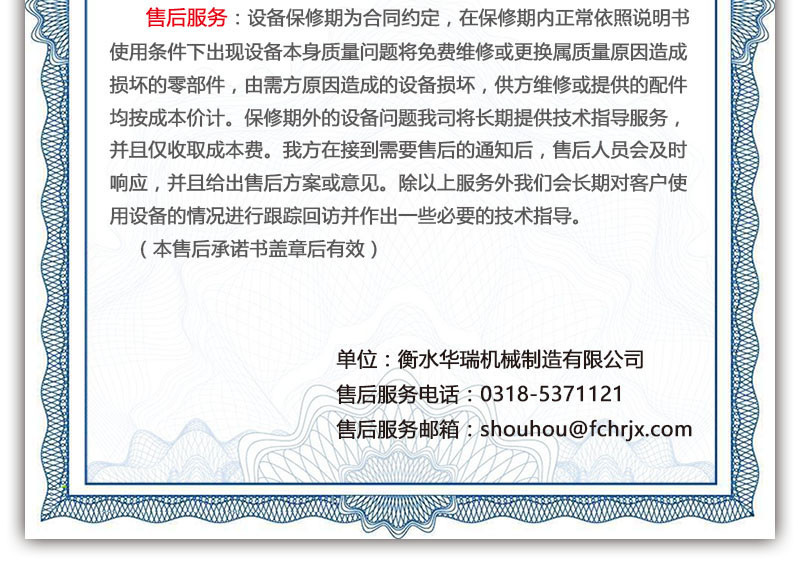 售后服务：设备保修期为合同约定，在保修期内正常依照说明书使用条件下出现设备本身质量问题将免费维修或更换属质量原因造成损坏的零部件，由需方原因造成的设备损坏，供方维修或提供的配件均按成本价计。保修期外的设备问题我司将长期提供技术指导服务，并且仅收取成本费。我方在接到需要售后的通知后，售后人员会及时响应，并且给出售后方案或意见。除以上服务外我们会长期对客户使用设备的情况进行跟踪回访并作出一些必要的技术指导。

（本售后承诺书盖章后有效）

单位：衡水华瑞机械制造有限公司
售后服务电话：0318-5371121
售后服务邮箱：shouhou@fchrjx.com